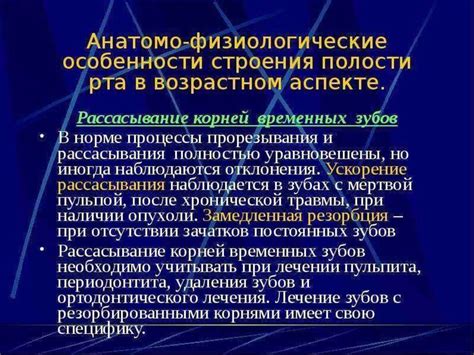 Анатомо-физиологические особенности строения полости рта в возрастном аспекте.

Рассасывание корней временных зубов

• В норме процессы прорезывания и рассасывания полностью уравновешены, но иногда наблюдаются отклонения. Ускорение рассасывания наблюдается в зубах с мертвой пульпой, после хронической травмы, при наличии опухоли. Замедленная резорбция – при отсутствии зачатков постоянных зубов

• Рассасывание корней временных зубов необходимо учитывать при лечении пульпита, периодонтита, удаления зубов и ортодонтического лечения. Лечение зубов с резорбированными корнями имеет свою специфику.